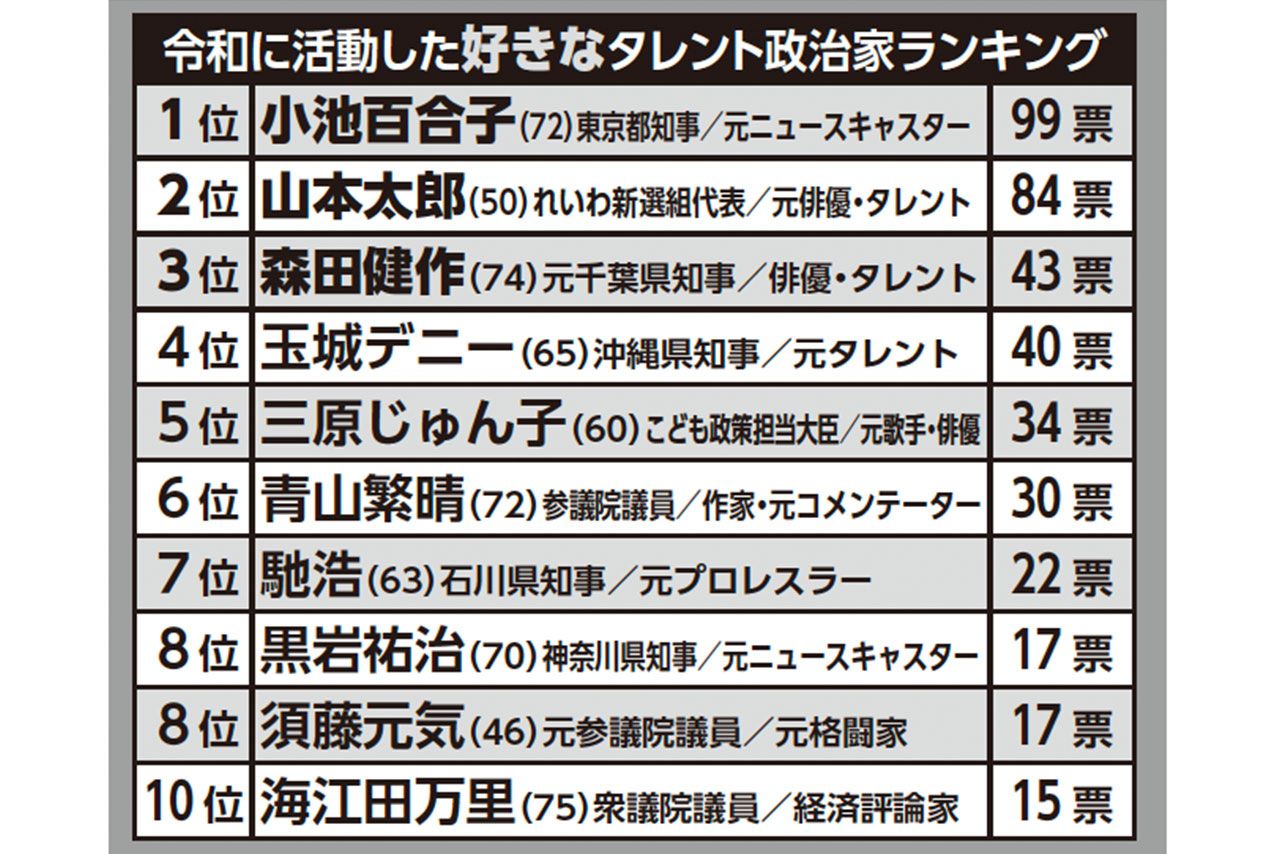 令和に活動した好きなタレント政治家ランキング

| 1位 | 小池百合子(72)東京都知事/元ニュースキャスター | 99票 |
|---|---|---|
| 2位 | 山本太郎(50)れいわ新選組代表/元俳優・タレント | 84票 |
| 3位 | 森田健作(74)元千葉県知事/俳優・タレント | 43票 |
| 4位 | 玉城デニー(65)沖縄県知事/元タレント | 40票 |
| 5位 | 三原じゅん子(60)こども政策担当大臣/元歌手・俳優 | 34票 |
| 6位 | 青山繁晴(72)参議院議員/作家・元コメンテーター | 30票 |
| 7位 | 馳浩(63)石川県知事/元プロレスラー | 22票 |
| 8位 | 黒岩祐治(70)神奈川県知事/元ニュースキャスター | 17票 |
| 8位 | 須藤元気(46)元参議院議員/元格闘家 | 17票 |
| 10位 | 海江田万里(75)衆議院議員/経済評論家 | 15票 |